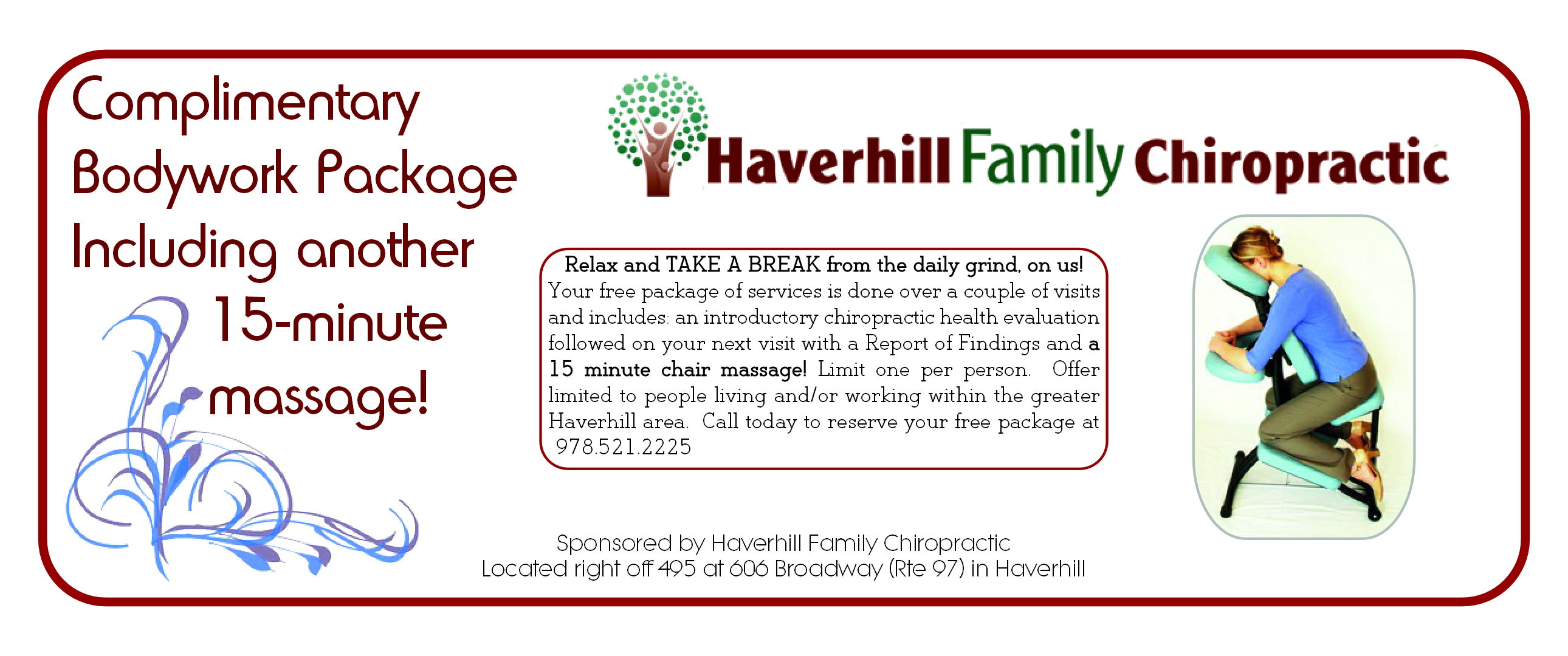 Complimentary Bodywork Package Including another 15-minute massage!

Haverhill Family Chiropractic

Relax and TAKE A BREAK from the daily grind, on us!

Your free package of services is done over a couple of visits and includes: an introductory chiropractic health evaluation followed on your next visit with a Report of Findings and a 15 minute chair massage! Limit one per person. Offer limited to people living and/or working within the greater Haverhill area. Call today to reserve your free package at 978.521.2225

Sponsored by Haverhill Family Chiropractic
Located right off 495 at 606 Broadway (Rte 97) in Haverhill